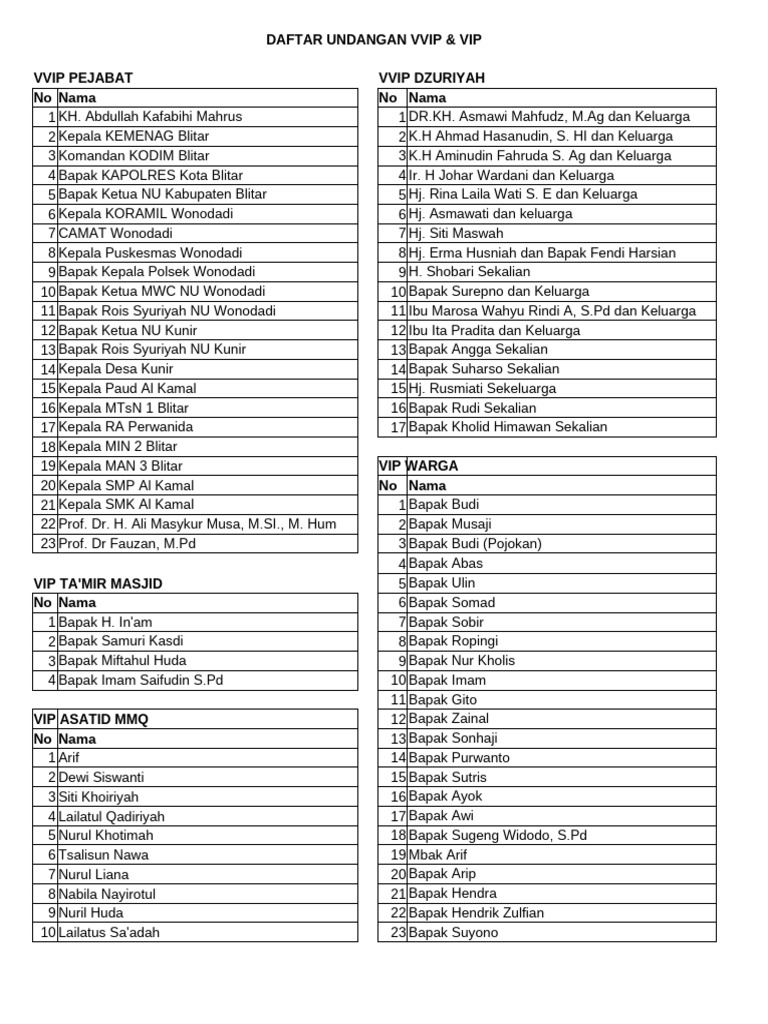 DAFTAR UNDANGAN VVIP & VIP

VVIP PEJABAT

| No | Nama |
|---|---|
| 1 | KH. Abdullah Kafabihi Mahrus |
| 2 | Kepala KEMENAG Blitar |
| 3 | Komandan KODIM Blitar |
| 4 | Bapak KAPOLRES Kota Blitar |
| 5 | Bapak Ketua NU Kabupaten Blitar |
| 6 | Kepala KORAMIL Wonodadi |
| 7 | CAMAT Wonodadi |
| 8 | Kepala Puskesmas Wonodadi |
| 9 | Bapak Kepala Polsek Wonodadi |
| 10 | Bapak Ketua MWC NU Wonodadi |
| 11 | Bapak Rois Syuriyah NU Wonodadi |
| 12 | Bapak Ketua NU Kunir |
| 13 | Bapak Rois Syuriyah NU Kunir |
| 14 | Kepala Desa Kunir |
| 15 | Kepala Paud Al Kamal |
| 16 | Kepala MTsN 1 Blitar |
| 17 | Kepala RA Perwanida |
| 18 | Kepala MIN 2 Blitar |
| 19 | Kepala MAN 3 Blitar |
| 20 | Kepala SMP Al Kamal |
| 21 | Kepala SMK Al Kamal |
| 22 | Prof. Dr. H. Ali Masykur Musa, M.SI., M. Hum |
| 23 | Prof. Dr Fauzan, M.Pd |

VIP TA'MIR MASJID

| No | Nama |
|---|---|
| 1 | Bapak H. In'am |
| 2 | Bapak Samuri Kasdi |
| 3 | Bapak Miftahul Huda |
| 4 | Bapak Imam Saifudin S.Pd |

VIP ASATID MMQ

| No | Nama |
|---|---|
| 1 | Arif |
| 2 | Dewi Siswanti |
| 3 | Siti Khoiriyah |
| 4 | Lailatul Qadiriyah |
| 5 | Nurul Khotimah |
| 6 | Tsalisun Nawa |
| 7 | Nurul Liana |
| 8 | Nabila Nayirotul |
| 9 | Nuril Huda |
| 10 | Lailatus Sa'adah |

VVIP DZURIYAH

| No | Nama |
|---|---|
| 1 | DR.KH. Asmawi Mahfudz, M.Ag dan Keluarga |
| 2 | K.H Ahmad Hasanudin, S. HI dan Keluarga |
| 3 | K.H Aminudin Fahruda S. Ag dan Keluarga |
| 4 | Ir. H Johar Wardani dan Keluarga |
| 5 | Hj. Rina Laila Wati S. E dan Keluarga |
| 6 | Hj. Asmawati dan keluarga |
| 7 | Hj. Siti Maswah |
| 8 | Hj. Erma Husniah dan Bapak Fendi Harsian |
| 9 | H. Shobari Sekalian |
| 10 | Bapak Surepno dan Keluarga |
| 11 | Ibu Marosa Wahyu Rindi A, S.Pd dan Keluarga |
| 12 | Ibu Ita Pradita dan Keluarga |
| 13 | Bapak Angga Sekalian |
| 14 | Bapak Suharso Sekalian |
| 15 | Hj. Rusmiati Sekeluarga |
| 16 | Bapak Rudi Sekalian |
| 17 | Bapak Kholid Himawan Sekalian |

VIP WARGA

| No | Nama |
|---|---|
| 1 | Bapak Budi |
| 2 | Bapak Musaji |
| 3 | Bapak Budi (Pojokan) |
| 4 | Bapak Abas |
| 5 | Bapak Ulin |
| 6 | Bapak Somad |
| 7 | Bapak Sobir |
| 8 | Bapak Ropingi |
| 9 | Bapak Nur Kholis |
| 10 | Bapak Imam |
| 11 | Bapak Gito |
| 12 | Bapak Zainal |
| 13 | Bapak Sonhaji |
| 14 | Bapak Purwanto |
| 15 | Bapak Sutris |
| 16 | Bapak Ayok |
| 17 | Bapak Awi |
| 18 | Bapak Sugeng Widodo, S.Pd |
| 19 | Mbak Arif |
| 20 | Bapak Arip |
| 21 | Bapak Hendra |
| 22 | Bapak Hendrik Zulfian |
| 23 | Bapak Suyono |